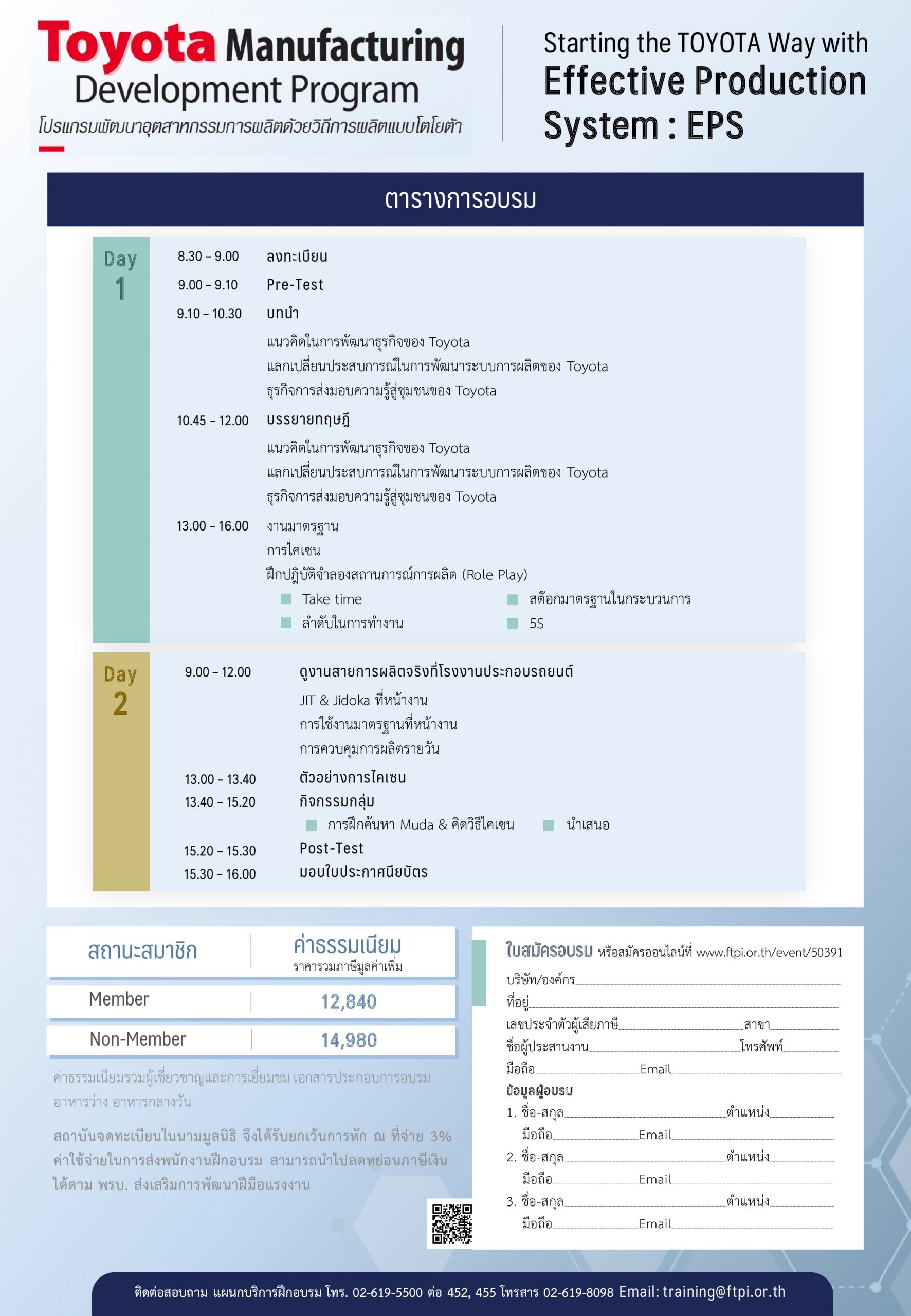 Toyota Manufacturing Development Program
โปรแกรมพัฒนาอุตสาหกรรมการผลิตด้วยวิถีการผลิตแบบโตโยต้า

Starting the TOYOTA Way with Effective Production System : EPS

ตารางการอบรม

Day 1

8.30 – 9.00 ลงทะเบียน
9.00 – 9.10 Pre-Test
9.10 – 10.30 บทนำ
แนวคิดในการพัฒนาธุรกิจของ Toyota
แลกเปลี่ยนประสบการณ์ในการพัฒนาระบบการผลิตของ Toyota
ธุรกิจการส่งมอบความรู้สู่ชุมชนของ Toyota
10.45 – 12.00 บรรยายทฤษฎี
แนวคิดในการพัฒนาธุรกิจของ Toyota
แลกเปลี่ยนประสบการณ์ในการพัฒนาระบบการผลิตของ Toyota
ธุรกิจการส่งมอบความรู้สู่ชุมชนของ Toyota
13.00 – 16.00 งานมาตรฐาน
การไคเซน
ฝึกปฏิบัติจำลองสถานการณ์การผลิต (Role Play)
Take time
ลำดับในการทำงาน
สต๊อกมาตรฐานในกระบวนการ
5S

Day 2

9.00 – 12.00 ดูงานสายการผลิตจริงที่โรงงานประกอบรถยนต์
JIT & Jidoka ที่หน้างาน
การใช้งานมาตรฐานที่หน้างาน
การควบคุมการผลิตรายวัน
13.00 – 13.40 ตัวอย่างการไคเซน
13.40 – 15.20 กิจกรรมกลุ่ม
การฝึกค้นหา Muda & คิดวิธีไคเซน
นำเสนอ
15.20 – 15.30 Post-Test
15.30 – 16.00 มอบใบประกาศนียบัตร

| สถานะสมาชิก | ค่าธรรมเนียม ราคารวมภาษีมูลค่าเพิ่ม |
|---|---|
| Member | 12,840 |
| Non-Member | 14,980 |

ค่าธรรมเนียมรวมผู้เชี่ยวชาญและการเยี่ยมชม เอกสารประกอบการอบรม อาหารว่าง อาหารกลางวัน

สถาบันจดทะเบียนในนามมูลนิธิ จึงได้รับยกเว้นการหัก ณ ที่จ่าย 3% ค่าใช้จ่ายในการส่งพนักงานฝึกอบรม สามารถนำไปลดหย่อนภาษีเงินได้ตาม พรบ. ส่งเสริมการพัฒนาฝีมือแรงงาน

ใบสมัครอบรม หรือสมัครออนไลน์ที่ www.ftpi.or.th/event/50391
บริษัท/องค์กร
ที่อยู่
เลขประจำตัวผู้เสียภาษี สาขา
ชื่อผู้ประสานงาน โทรศัพท์
มือถือ Email
ข้อมูลผู้อบรม
1. ชื่อ-สกุล ตำแหน่ง
มือถือ Email
2. ชื่อ-สกุล ตำแหน่ง
มือถือ Email
3. ชื่อ-สกุล ตำแหน่ง
มือถือ Email

ติดต่อสอบถาม แผนกบริการฝึกอบรม โทร. 02-619-5500 ต่อ 452, 455 โทรสาร 02-619-8098 Email: training@ftpi.or.th